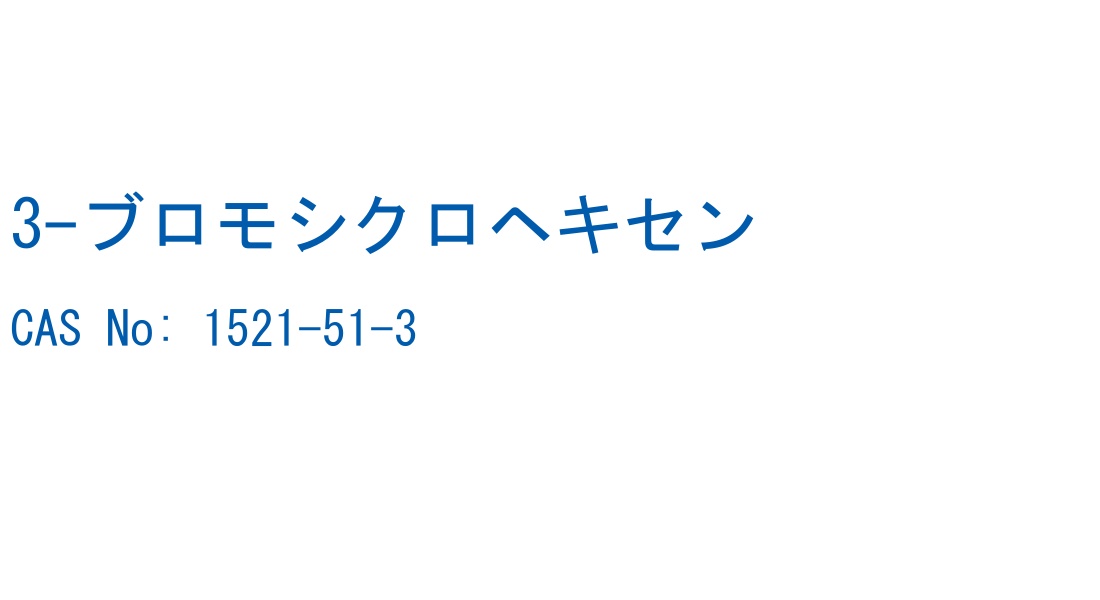 3-ブロモシクロヘキセン

CAS No: 1521-51-3